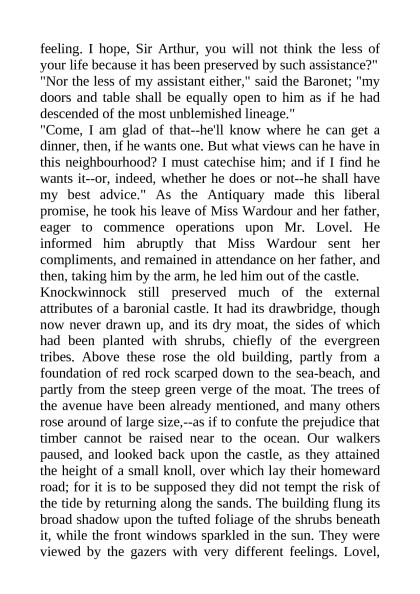 feeling. I hope, Sir Arthur, you will not think the less of your life because it has been preserved by such assistance?"
"Nor the less of my assistant either," said the Baronet; "my doors and table shall be equally open to him as if he had descended of the most unblemished lineage."
"Come, I am glad of that--he'll know where he can get a dinner, then, if he wants one. But what views can he have in this neighbourhood? I must catechise him; and if I find he wants it--or, indeed, whether he does or not--he shall have my best advice." As the Antiquary made this liberal promise, he took his leave of Miss Wardour and her father, eager to commence operations upon Mr. Lovel. He informed him abruptly that Miss Wardour sent her compliments, and remained in attendance on her father, and then, taking him by the arm, he led him out of the castle.
Knockwinnock still preserved much of the external attributes of a baronial castle. It had its drawbridge, though now never drawn up, and its dry moat, the sides of which had been planted with shrubs, chiefly of the evergreen tribes. Above these rose the old building, partly from a foundation of red rock scarped down to the sea-beach, and partly from the steep green verge of the moat. The trees of the avenue have been already mentioned, and many others rose around of large size,--as if to confute the prejudice that timber cannot be raised near to the ocean. Our walkers paused, and looked back upon the castle, as they attained the height of a small knoll, over which lay their homeward road; for it is to be supposed they did not tempt the risk of the tide by returning along the sands. The building flung its broad shadow upon the tufted foliage of the shrubs beneath it, while the front windows sparkled in the sun. They were viewed by the gazers with very different feelings. Lovel,